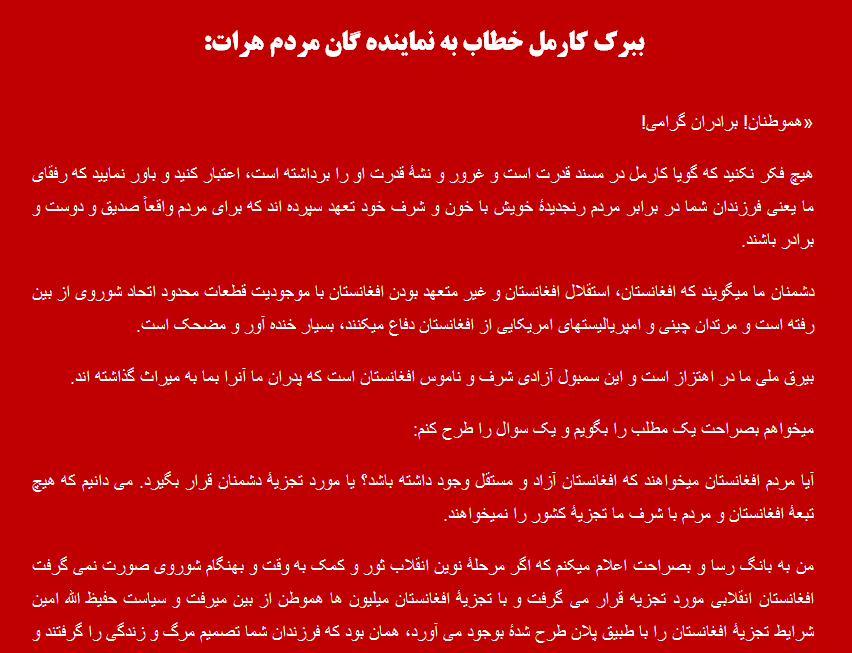 ببرک کارمل خطاب به نماینده گان مردم هرات:

«هموطنان! برادران گرامی!

هیچ فکر نکنید که گویا کارمل در مسند قدرت است و غرور و نشهٔ قدرت او را برداشته است، اعتبار کنید و باور نمایید که رفقای ما یعنی فرزندان شما در برابر مردم رنجدیدهٔ خویش با خون و شرف خود تعهد سپرده اند که برای مردم واقعاً صدیق و دوست و برادر باشند.

دشمنان ما میگویند که افغانستان، استقلال افغانستان و غیر متعهد بودن افغانستان با موجودیت قطعات محدود اتحاد شوروی از بین رفته است و مرتدان چینی و امپریالیستهای امریکایی از افغانستان دفاع میکنند، بسیار خنده آور و مضحک است.

بیرق ملی ما در اهتزاز است و این سمبول آزادی شرف و ناموس افغانستان است که پدران ما آنرا بما به میراث گذاشته اند.

میخواهم بصراحت یک مطلب را بگویم و یک سوال را طرح کنم:

آیا مردم افغانستان میخواهند که افغانستان آزاد و مستقل وجود داشته باشد؟ یا مورد تجزیهٔ دشمنان قرار بگیرد. می دانیم که هیچ تبعهٔ افغانستان و مردم با شرف ما تجزیهٔ کشور را نمیخواهند.

من به بانگ رسا و بصراحت اعلام میکنم که اگر مرحلهٔ نوین انقلاب ثور و کمک به وقت و بهنگام شوروی صورت نمی گرفت افغانستان انقلابی مورد تجزیه قرار می گرفت و با تجزیهٔ افغانستان میلیون ها هموطن از بین میرفت و سیاست حفیظ الله امین شرایط تجزیهٔ افغانستان را با طبیق پلان طرح شدهٔ بوجود می آورد، همان بود که فرزندان شما تصمیم مرگ و زندگی را گرفتند و